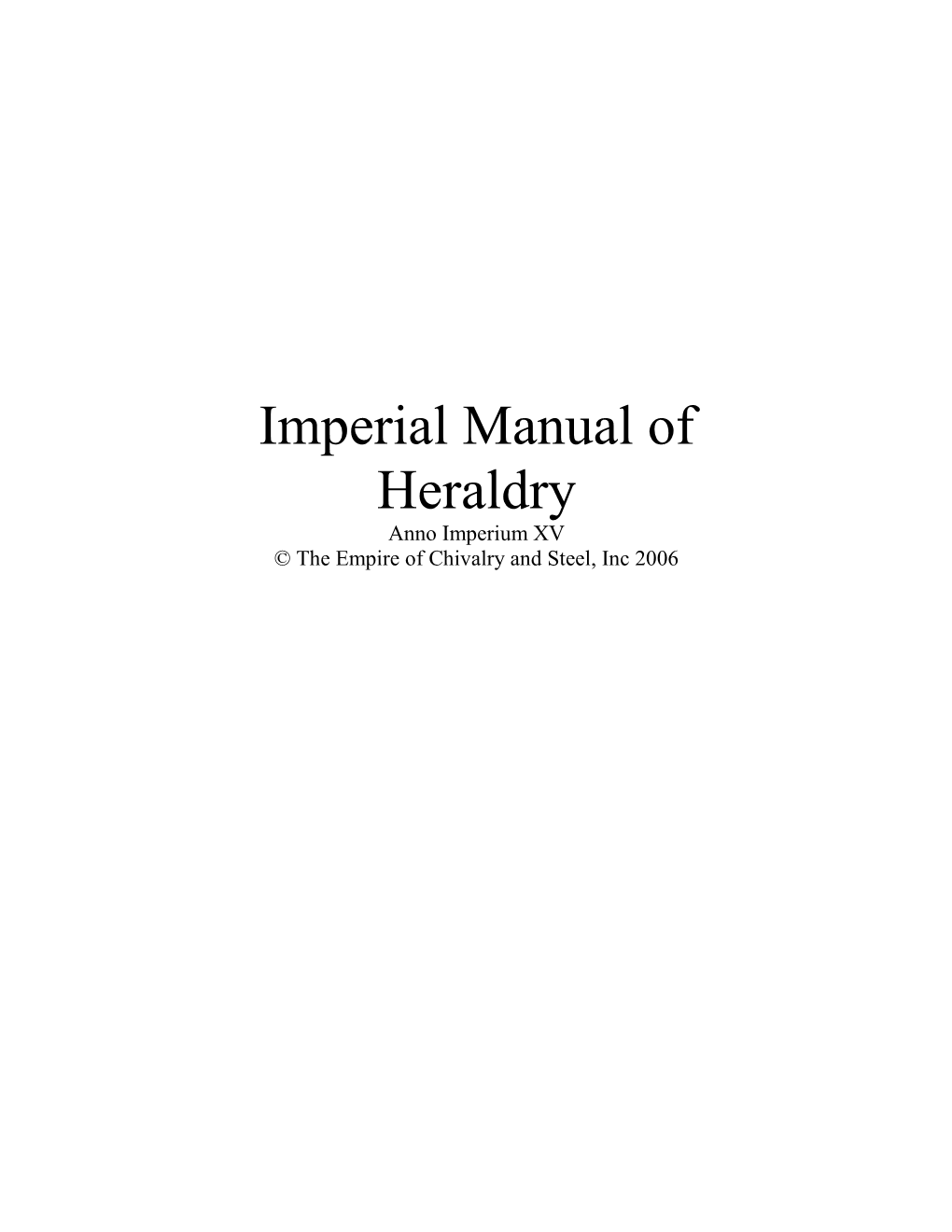 Imperial Manual of Heraldry

Anno Imperium XV
© The Empire of Chivalry and Steel, Inc 2006